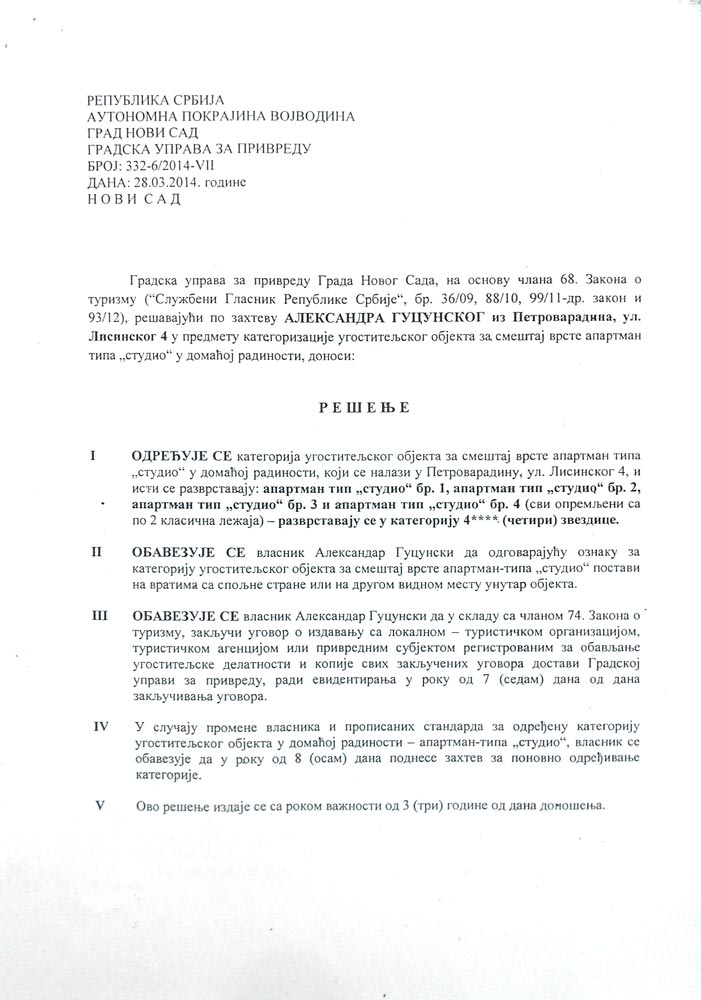 РЕПУБЛИКА СРБИЈА
АУТОНОМНА ПОКРАЈИНА ВОЈВОДИНА
ГРАД НОВИ САД
ГРАДСКА УПРАВА ЗА ПРИВРЕДУ
БРОЈ: 332-6/2014-VII
ДАНА: 28.03.2014. године
Н О В И  С А Д

Градска управа за привреду Града Новог Сада, на основу члана 68. Закона о туризму ("Службени Гласник Републике Србије", бр. 36/09, 88/10, 99/11-др. закон и 93/12), решавајући по захтеву АЛЕКСАНДРА ГУЦУНСКОГ из Петроварадина, ул. Лисинског 4 у предмету категоризације угоститељског објекта за смештај врсте апартман типа „студио" у домаћој радиности, доноси:

Р Е Ш Е Њ Е

I ОДРЕЂУЈЕ СЕ категорија угоститељског објекта за смештај врсте апартман типа „студио" у домаћој радиности, који се налази у Петроварадину, ул. Лисинског 4, и исти се разврставају: апартман тип „студио" бр. 1, апартман тип „студио" бр. 2, апартман тип „студио" бр. 3 и апартман тип „студио" бр. 4 (сви опремљени са по 2 класична лежаја) – разврставају се у категорију 4**** (четири) звездице.

II ОБАВЕЗУЈЕ СЕ власник Александар Гуцунски да одговарајућу ознаку за категорију угоститељског објекта за смештај врсте апартман-типа „студио" постави на вратима са спољне стране или на другом видном месту унутар објекта.

III ОБАВЕЗУЈЕ СЕ власник Александар Гуцунски да у складу са чланом 74. Закона о туризму, закључи уговор о издавању са локалном – туристичком организацијом, туристичком агенцијом или привредним субјектом регистрованим за обављање угоститељске делатности и копије свих закључених уговора достави Градској управи за привреду, ради евидентирања у року од 7 (седам) дана од дана закључивања уговора.

IV У случају промене власника и прописаних стандарда за одређену категорију угоститељског објекта у домаћој радиности – апартман-типа „студио", власник се обавезује да у року од 8 (осам) дана поднесе захтев за поновно одређивање категорије.

V Ово решење издаје се са роком важности од 3 (три) године од дана доношења.